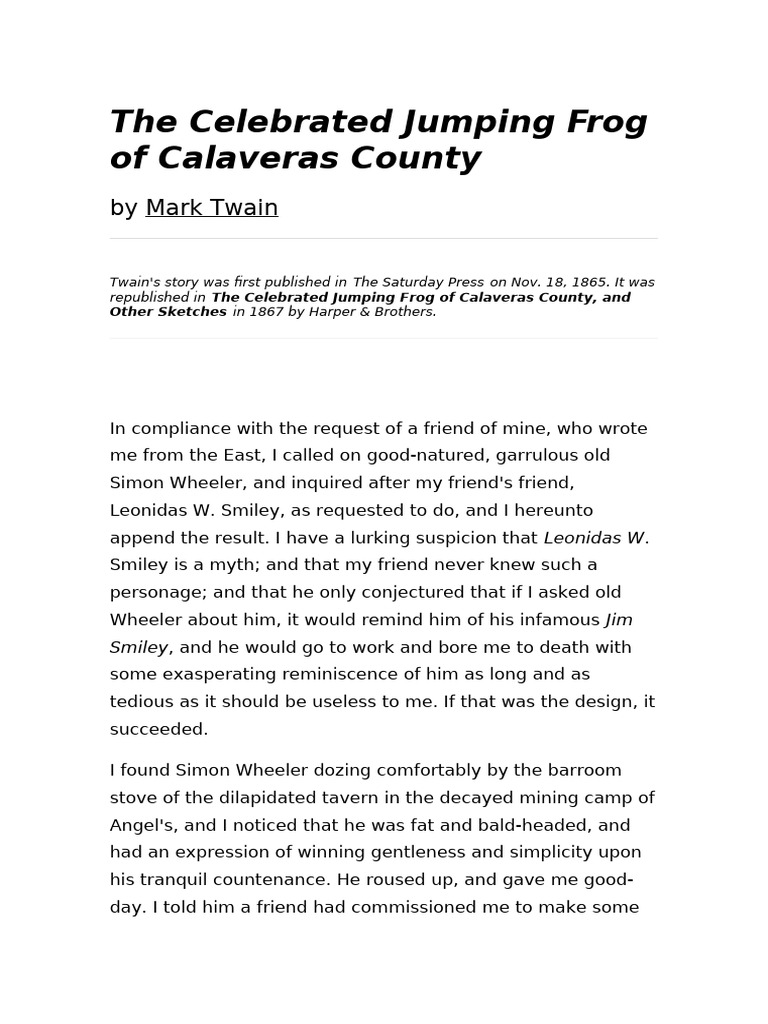 The Celebrated Jumping Frog of Calaveras County

by Mark Twain

Twain's story was first published in The Saturday Press on Nov. 18, 1865. It was republished in The Celebrated Jumping Frog of Calaveras County, and Other Sketches in 1867 by Harper & Brothers.

In compliance with the request of a friend of mine, who wrote me from the East, I called on good-natured, garrulous old Simon Wheeler, and inquired after my friend's friend, Leonidas W. Smiley, as requested to do, and I hereunto append the result. I have a lurking suspicion that Leonidas W. Smiley is a myth; and that my friend never knew such a personage; and that he only conjectured that if I asked old Wheeler about him, it would remind him of his infamous Jim Smiley, and he would go to work and bore me to death with some exasperating reminiscence of him as long and as tedious as it should be useless to me. If that was the design, it succeeded.

I found Simon Wheeler dozing comfortably by the barroom stove of the dilapidated tavern in the decayed mining camp of Angel's, and I noticed that he was fat and bald-headed, and had an expression of winning gentleness and simplicity upon his tranquil countenance. He roused up, and gave me good-day. I told him a friend had commissioned me to make some